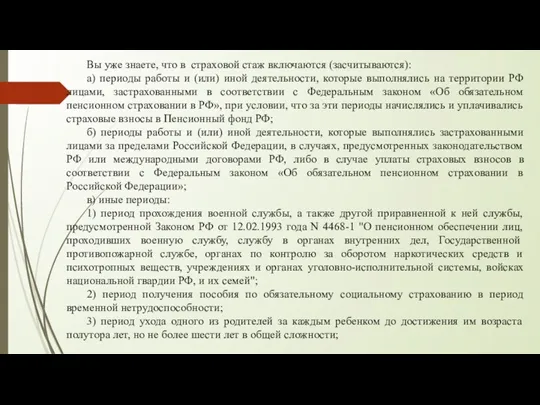 Вы уже знаете, что в страховой стаж включаются (засчитываются):

а) периоды работы и (или) иной деятельности, которые выполнялись на территории РФ лицами, застрахованными в соответствии с Федеральным законом «Об обязательном пенсионном страховании в РФ», при условии, что за эти периоды начислялись и уплачивались страховые взносы в Пенсионный фонд РФ;

б) периоды работы и (или) иной деятельности, которые выполнялись застрахованными лицами за пределами Российской Федерации, в случаях, предусмотренных законодательством РФ или международными договорами РФ, либо в случае уплаты страховых взносов в соответствии с Федеральным законом «Об обязательном пенсионном страховании в Российской Федерации»;

в) иные периоды:

1) период прохождения военной службы, а также другой приравненной к ней службы, предусмотренной Законом РФ от 12.02.1993 года N 4468-1 "О пенсионном обеспечении лиц, проходивших военную службу, службу в органах внутренних дел, Государственной противопожарной службе, органах по контролю за оборотом наркотических средств и психотропных веществ, учреждениях и органах уголовно-исполнительной системы, войсках национальной гвардии РФ, и их семей";

2) период получения пособия по обязательному социальному страхованию в период временной нетрудоспособности;

3) период ухода одного из родителей за каждым ребенком до достижения им возраста полутора лет, но не более шести лет в общей сложности;